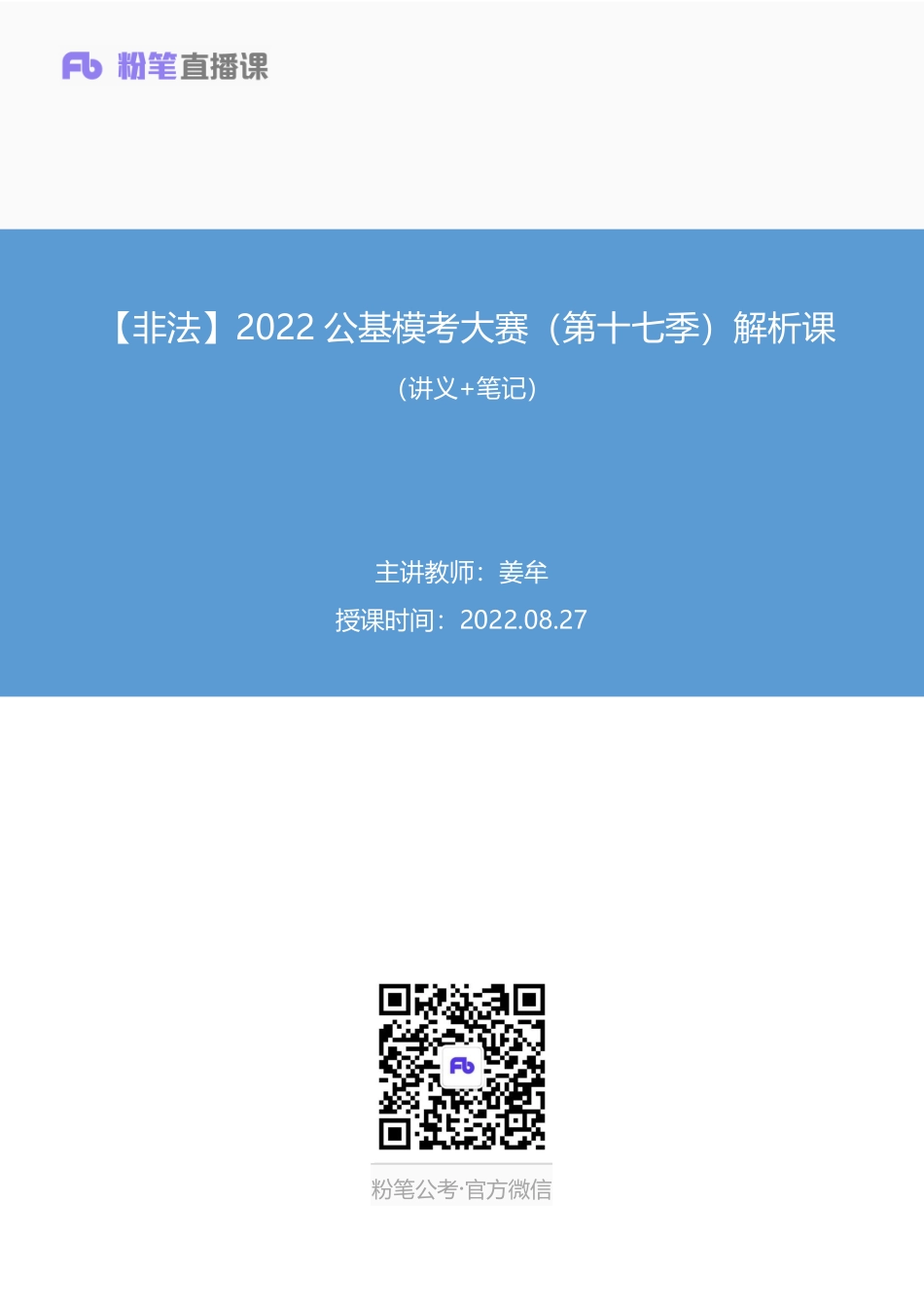 Fb 粉笔直播课

【非法】2022 公基模考大赛（第十七季）解析课

（讲义+笔记）

主讲教师：姜牟

授课时间：2022.08.27

Fb

粉笔公考·官方微信